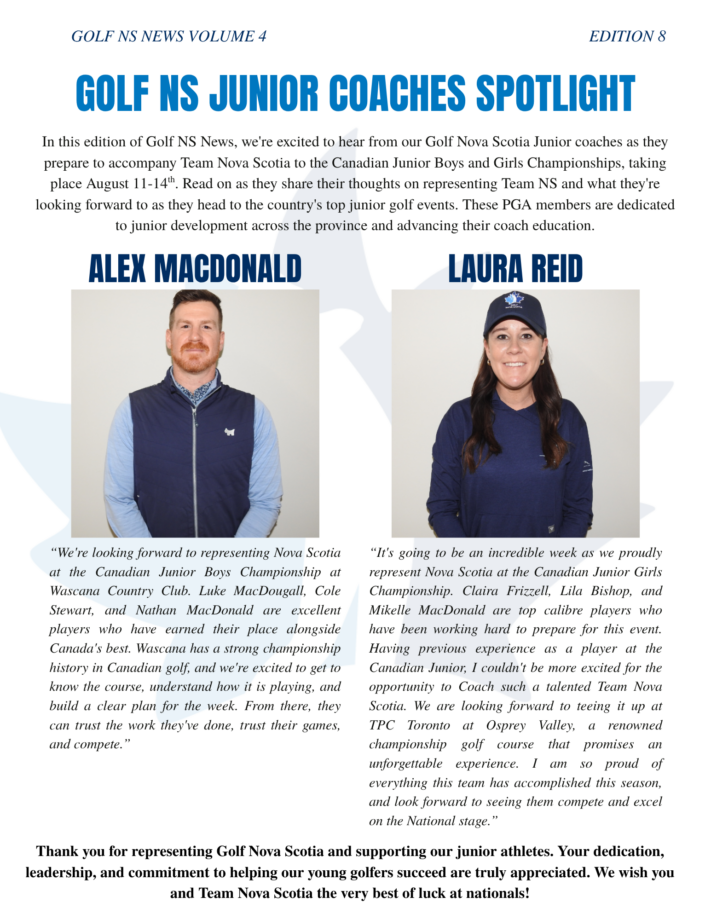 GOLF NS NEWS VOLUME 4

EDITION 8

GOLF NS JUNIOR COACHES SPOTLIGHT

In this edition of Golf NS News, we're excited to hear from our Golf Nova Scotia Junior coaches as they prepare to accompany Team Nova Scotia to the Canadian Junior Boys and Girls Championships, taking place August 11-14$^{th}$. Read on as they share their thoughts on representing Team NS and what they're looking forward to as they head to the country's top junior golf events. These PGA members are dedicated to junior development across the province and advancing their coach education.

ALEX MACDONALD

“We're looking forward to representing Nova Scotia at the Canadian Junior Boys Championship at Wascana Country Club. Luke MacDougall, Cole Stewart, and Nathan MacDonald are excellent players who have earned their place alongside Canada's best. Wascana has a strong championship history in Canadian golf, and we're excited to get to know the course, understand how it is playing, and build a clear plan for the week. From there, they can trust the work they've done, trust their games, and compete.”

LAURA REID

“It's going to be an incredible week as we proudly represent Nova Scotia at the Canadian Junior Girls Championship. Claira Frizzell, Lila Bishop, and Mikelle MacDonald are top calibre players who have been working hard to prepare for this event. Having previous experience as a player at the Canadian Junior, I couldn't be more excited for the opportunity to Coach such a talented Team Nova Scotia. We are looking forward to teeing it up at TPC Toronto at Osprey Valley, a renowned championship golf course that promises an unforgettable experience. I am so proud of everything this team has accomplished this season, and look forward to seeing them compete and excel on the National stage.”

Thank you for representing Golf Nova Scotia and supporting our junior athletes. Your dedication, leadership, and commitment to helping our young golfers succeed are truly appreciated. We wish you and Team Nova Scotia the very best of luck at nationals!